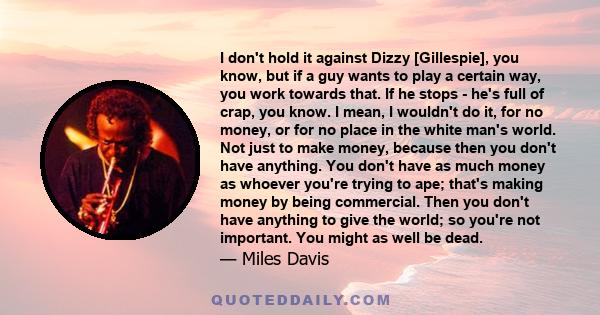 I don't hold it against Dizzy [Gillespie], you know, but if a guy wants to play a certain way, you work towards that. If he stops - he's full of crap, you know. I mean, I wouldn't do it, for no money, or for no place in the white man's world. Not just to make money, because then you don't have anything. You don't have as much money as whoever you're trying to ape; that's making money by being commercial. Then you don't have anything to give the world; so you're not important. You might as well be dead.
— Miles Davis

QUOTEDDAILY.COM